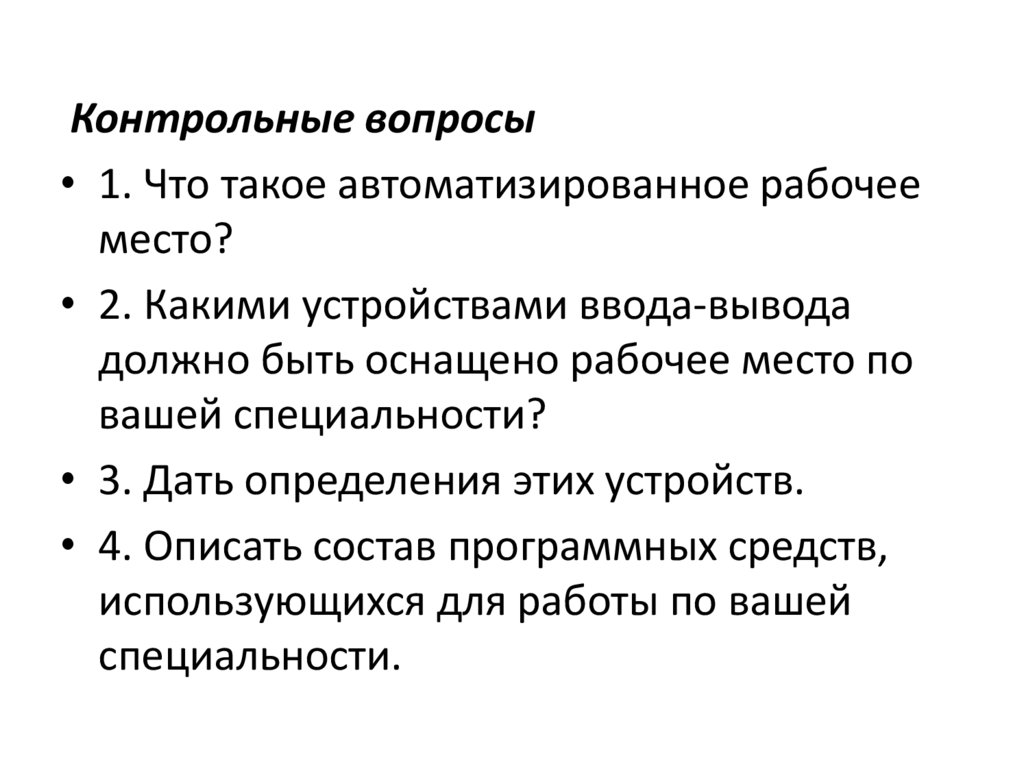 Контрольные вопросы

• 1. Что такое автоматизированное рабочее место?

• 2. Какими устройствами ввода-вывода должно быть оснащено рабочее место по вашей специальности?

• 3. Дать определения этих устройств.

• 4. Описать состав программных средств, использующихся для работы по вашей специальности.